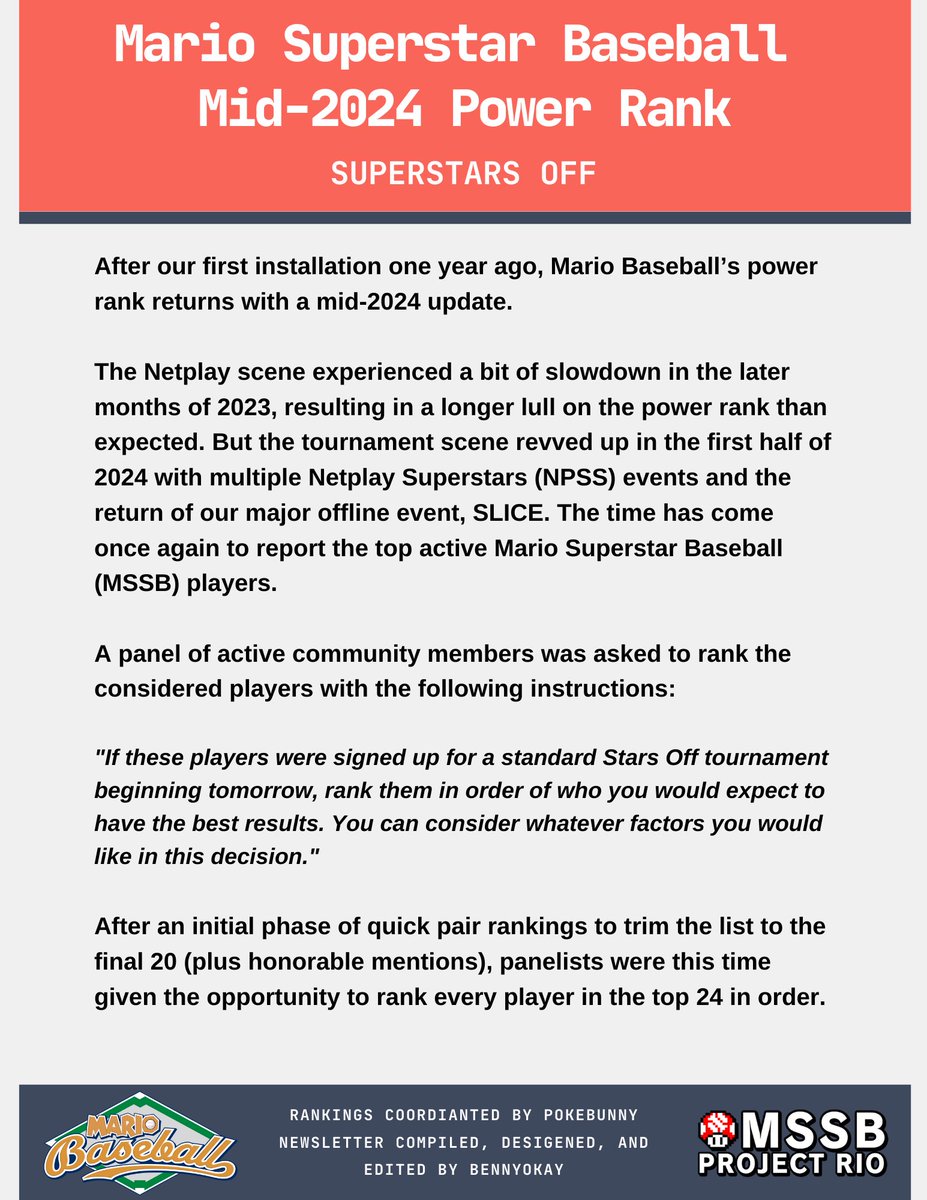 Mario Superstar Baseball Mid-2024 Power Rank

SUPERSTARS OFF

After our first installation one year ago, Mario Baseball's power rank returns with a mid-2024 update.

The Netplay scene experienced a bit of slowdown in the later months of 2023, resulting in a longer lull on the power rank than expected. But the tournament scene revved up in the first half of 2024 with multiple Netplay Superstars (NPSS) events and the return of our major offline event, SLICE. The time has come once again to report the top active Mario Superstar Baseball (MSSB) players.

A panel of active community members was asked to rank the considered players with the following instructions:

"If these players were signed up for a standard Stars Off tournament beginning tomorrow, rank them in order of who you would expect to have the best results. You can consider whatever factors you would like in this decision."

After an initial phase of quick pair rankings to trim the list to the final 20 (plus honorable mentions), panelists were this time given the opportunity to rank every player in the top 24 in order.

MARIO Baseball

RANKINGS COORDIANTED BY POKEBUNNY
NEWSLETTER COMPILED, DESIGENED, AND EDITED BY BENNYOKAY

MSSB PROJECT RIO